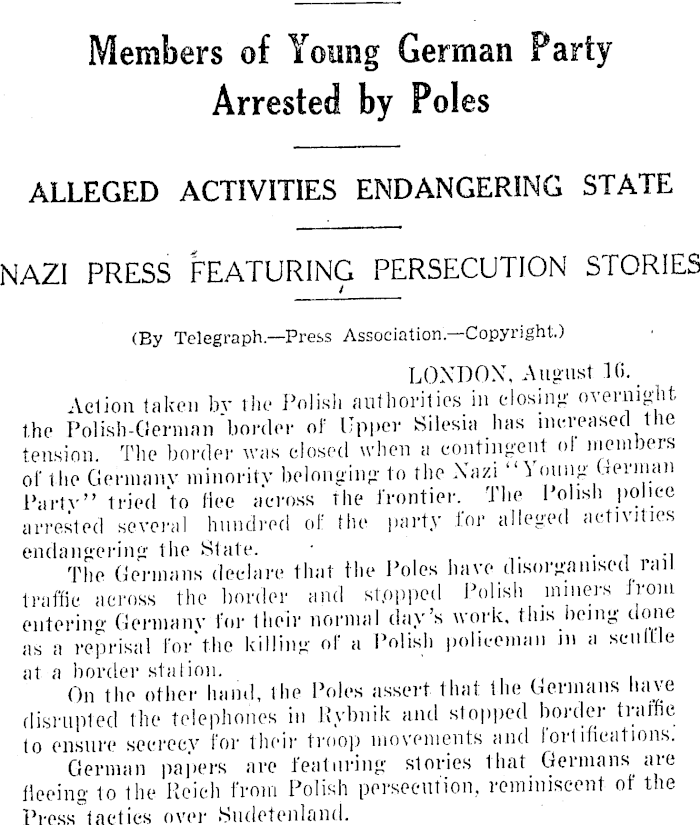 Members of Young German Party Arrested by Poles

ALLEGED ACTIVITIES ENDANGERING STATE

NAZI PRESS FEATURING PERSECUTION STORIES

(By Telegraph.—Press Association.—Copyright.)

LONDON, August 16.

Action taken by the Polish authorities in closing overnight the Polish-German border of Upper Silesia has increased the tension. The border was closed when a contingent of members of the Germany minority belonging to the Nazi "Young German Party" tried to flee across the frontier. The Polish police arrested several hundred of the party for alleged activities endangering the State.

The Germans declare that the Poles have disorganised rail traffic across the border and stopped Polish miners from entering Germany for their normal day's work, this being done as a reprisal for the killing of a Polish policeman in a scuffle at a border station.

On the other hand, the Poles assert that the Germans have disrupted the telephones in Rybnik and stopped border traffic to ensure secrecy for their troop movements and fortifications.

German papers are featuring stories that Germans are fleeing to the Reich from Polish persecution, reminiscent of the Press tactics over Sudetenland.